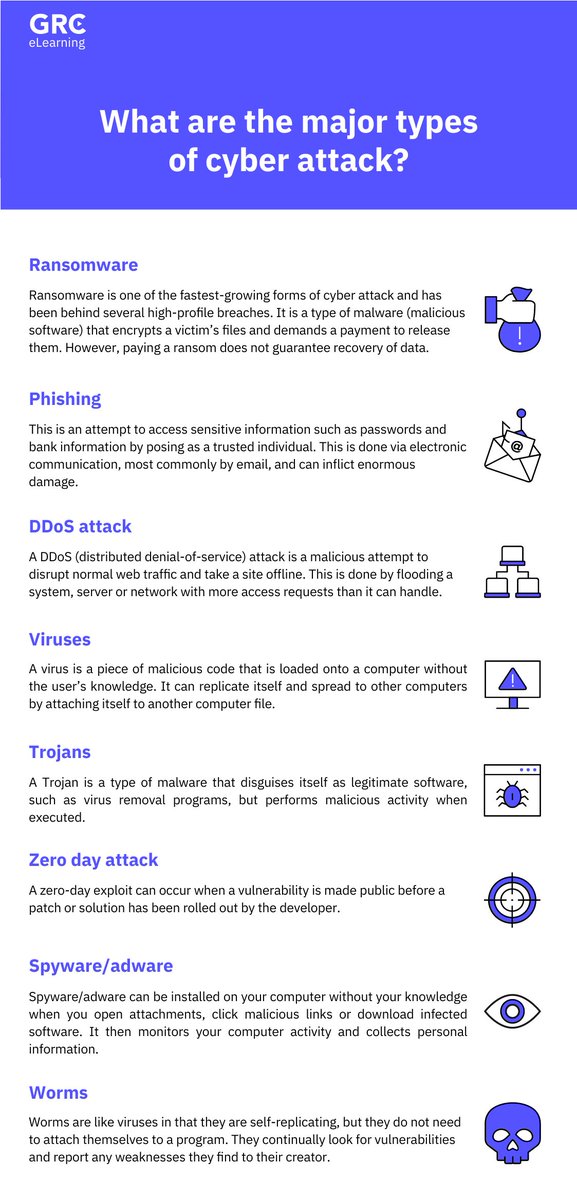 GRC
eLearning

What are the major types of cyber attack?

Ransomware

Ransomware is one of the fastest-growing forms of cyber attack and has been behind several high-profile breaches. It is a type of malware (malicious software) that encrypts a victim's files and demands a payment to release them. However, paying a ransom does not guarantee recovery of data.

Phishing

This is an attempt to access sensitive information such as passwords and bank information by posing as a trusted individual. This is done via electronic communication, most commonly by email, and can inflict enormous damage.

DDoS attack

A DDoS (distributed denial-of-service) attack is a malicious attempt to disrupt normal web traffic and take a site offline. This is done by flooding a system, server or network with more access requests than it can handle.

Viruses

A virus is a piece of malicious code that is loaded onto a computer without the user's knowledge. It can replicate itself and spread to other computers by attaching itself to another computer file.

Trojans

A Trojan is a type of malware that disguises itself as legitimate software, such as virus removal programs, but performs malicious activity when executed.

Zero day attack

A zero-day exploit can occur when a vulnerability is made public before a patch or solution has been rolled out by the developer.

Spyware/adware

Spyware/adware can be installed on your computer without your knowledge when you open attachments, click malicious links or download infected software. It then monitors your computer activity and collects personal information.

Worms

Worms are like viruses in that they are self-replicating, but they do not need to attach themselves to a program. They continually look for vulnerabilities and report any weaknesses they find to their creator.